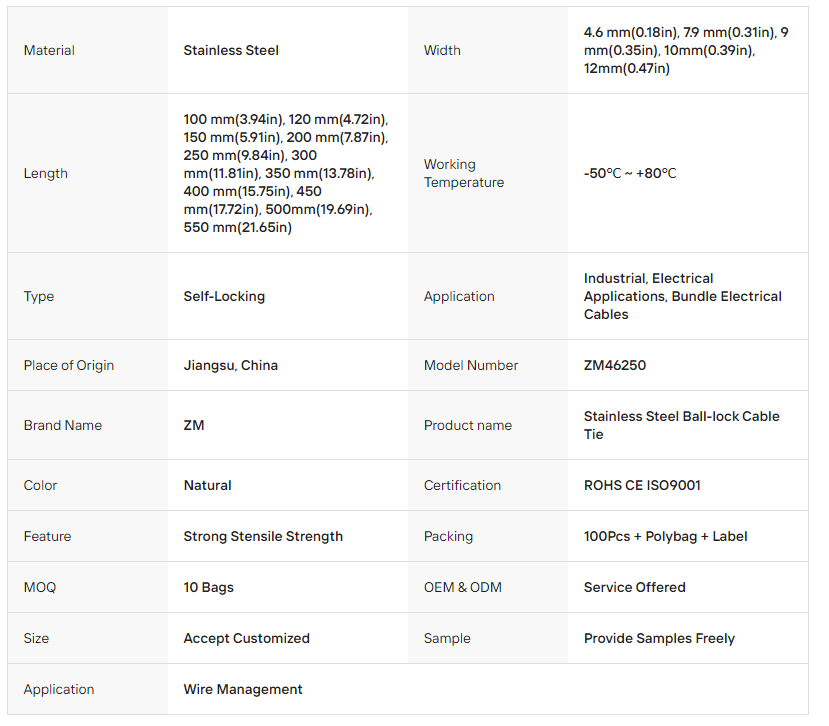 | Material | Stainless Steel | Width | 4.6 mm(0.18in), 7.9 mm(0.31in), 9 mm(0.35in), 10mm(0.39in), 12mm(0.47in) |
|---|---|---|---|
| Length | 100 mm(3.94in), 120 mm(4.72in), 150 mm(5.91in), 200 mm(7.87in), 250 mm(9.84in), 300 mm(11.81in), 350 mm(13.78in), 400 mm(15.75in), 450 mm(17.72in), 500mm(19.69in), 550 mm(21.65in) | Working Temperature | -50°C ~ +80°C |
| Type | Self-Locking | Application | Industrial, Electrical Applications, Bundle Electrical Cables |
| Place of Origin | Jiangsu, China | Model Number | ZM46250 |
| Brand Name | ZM | Product name | Stainless Steel Ball-lock Cable Tie |
| Color | Natural | Certification | ROHS CE ISO9001 |
| Feature | Strong Stensile Strength | Packing | 100Pcs + Polybag + Label |
| MOQ | 10 Bags | OEM & ODM | Service Offered |
| Size | Accept Customized | Sample | Provide Samples Freely |
| Application | Wire Management | | |